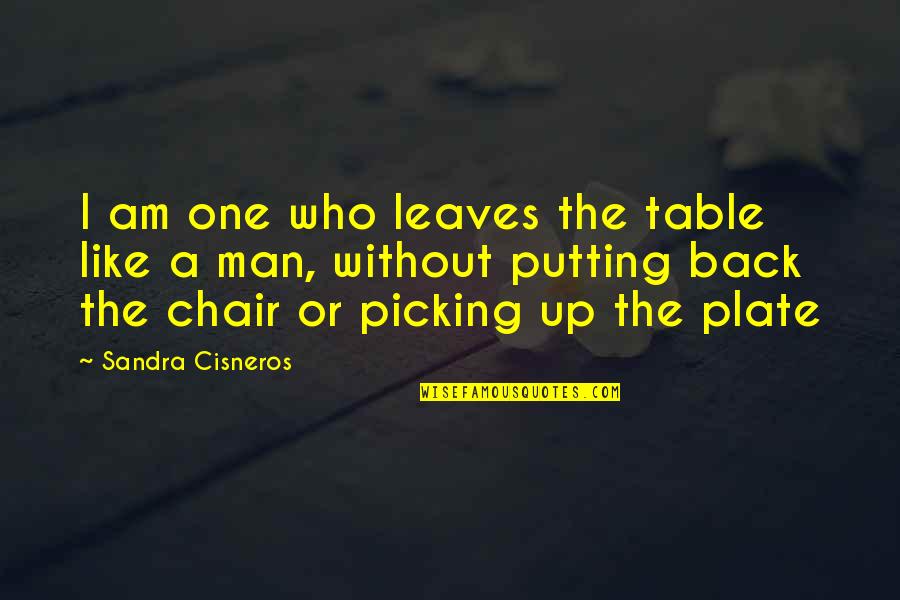 I am one who leaves the table like a man, without putting back the chair or picking up the plate

~ Sandra Cisneros

WISEFAMOUSQUOTES.COM